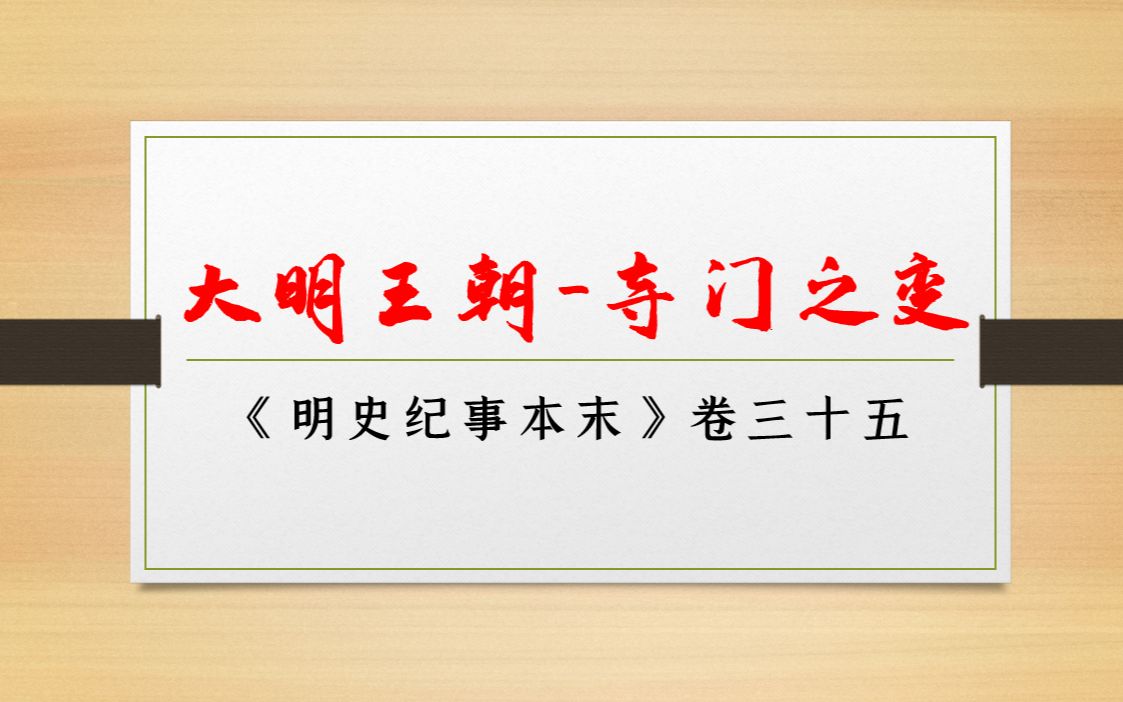 大明王朝-夺门之变

《明史纪事本末》卷三十五